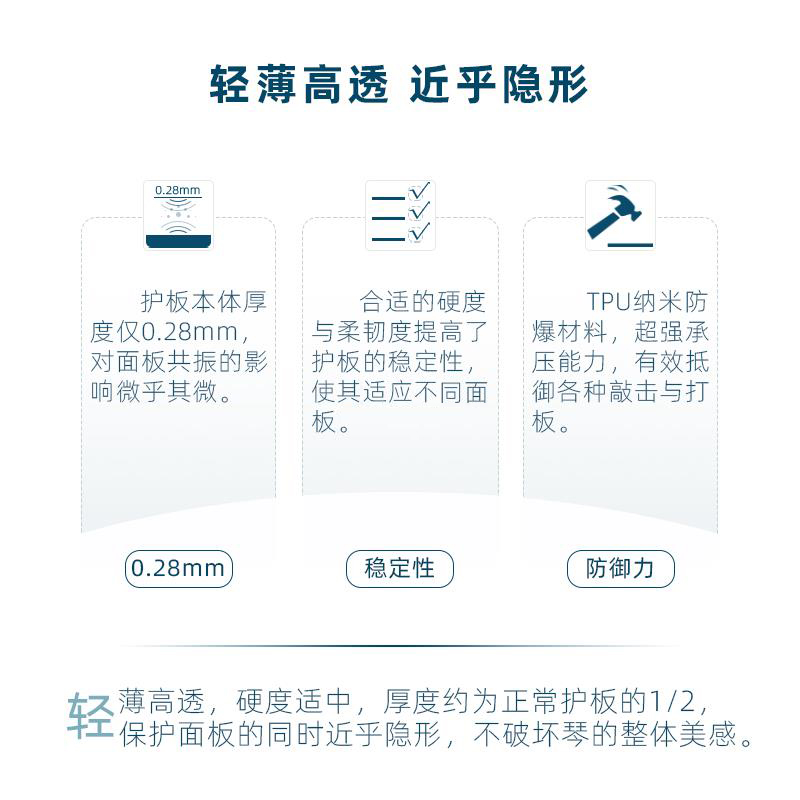 轻薄高透 近乎隐形

0.28mm

护板本体厚度仅0.28mm，对面板共振的影响微乎其微。

0.28mm

合适的硬度与柔韧度提高了护板的稳定性，使其适应不同面板。

稳定性

TPU纳米防爆材料，超强承压能力，有效抵御各种敲击与打板。

防御力

轻薄高透，硬度适中，厚度约为正常护板的1/2，保护面板的同时近乎隐形，不破坏琴的整体美感。